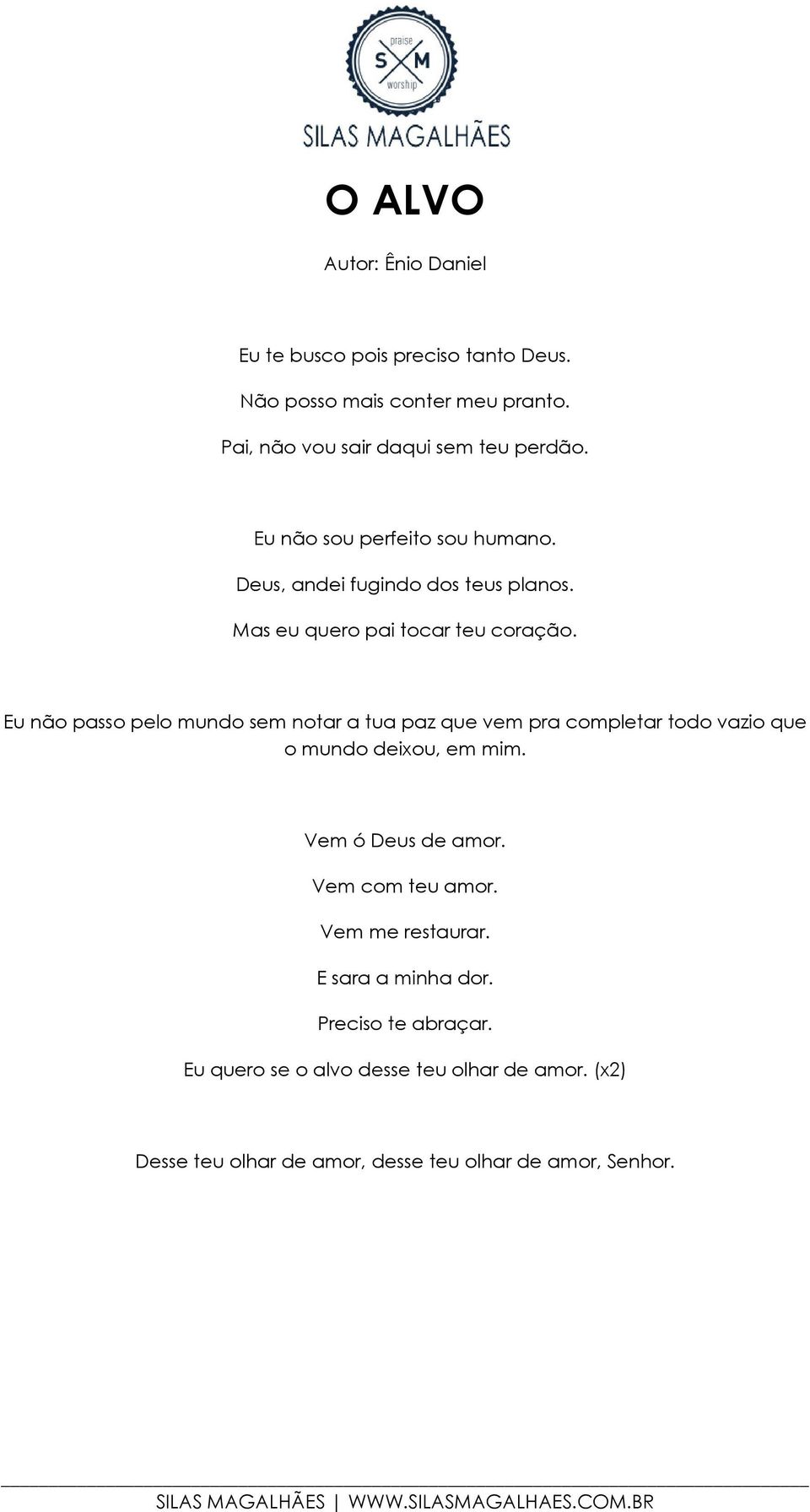 praise
S M
worship
SILAS MAGALHÃES

O ALVO

Autor: Ênio Daniel

Eu te busco pois preciso tanto Deus.
Não posso mais conter meu pranto.
Pai, não vou sair daqui sem teu perdão.

Eu não sou perfeito sou humano.
Deus, andei fugindo dos teus planos.
Mas eu quero pai tocar teu coração.

Eu não passo pelo mundo sem notar a tua paz que vem pra completar todo vazio que o mundo deixou, em mim.

Vem ó Deus de amor.
Vem com teu amor.
Vem me restaurar.
E sara a minha dor.
Preciso te abraçar.
Eu quero se o alvo desse teu olhar de amor. (x2)

Desse teu olhar de amor, desse teu olhar de amor, Senhor.

SILAS MAGALHÃES | WWW.SILASMAGALHAES.COM.BR